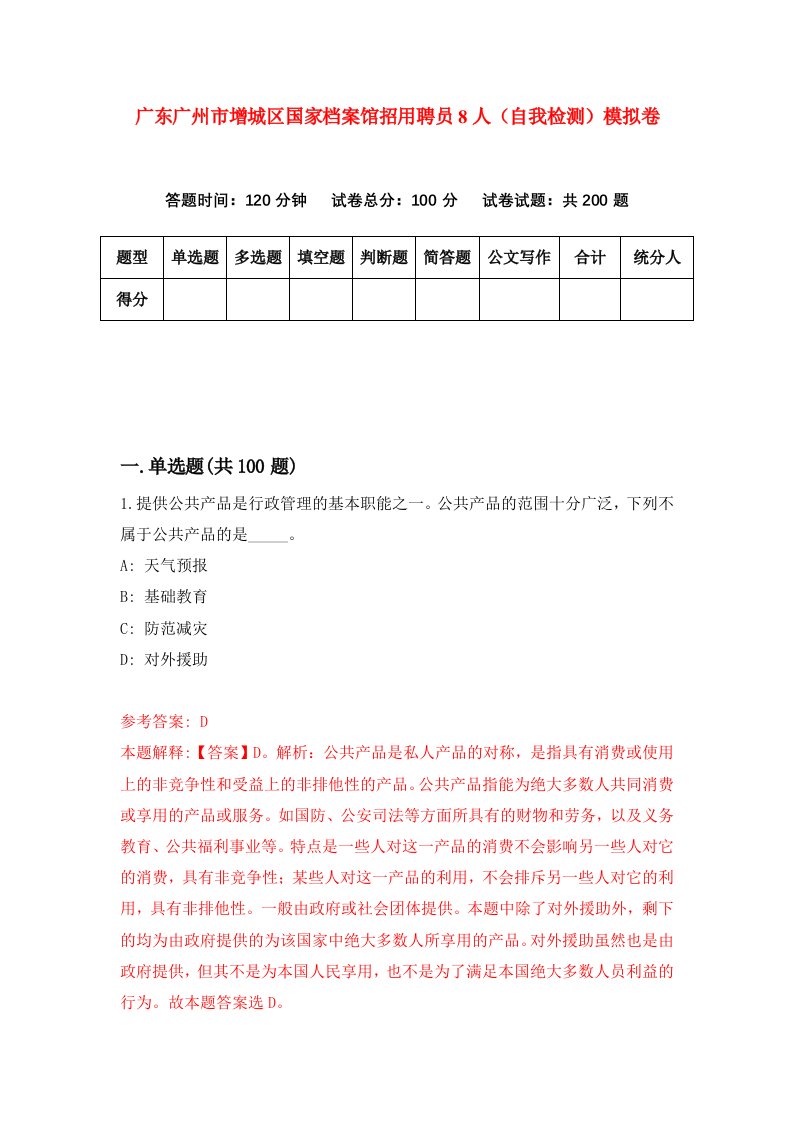 广东广州市增城区国家档案馆招用聘员8人（自我检测）模拟卷

答题时间：120分钟　试卷总分：100分　试卷试题：共200题

| 题型 | 单选题 | 多选题 | 填空题 | 判断题 | 简答题 | 公文写作 | 合计 | 统分人 |
|---|---|---|---|---|---|---|---|---|
| 得分 | | | | | | | | |

一.单选题(共100题)

1.提供公共产品是行政管理的基本职能之一。公共产品的范围十分广泛，下列不属于公共产品的是_____。

A: 天气预报

B: 基础教育

C: 防范减灾

D: 对外援助

参考答案: D

本题解释:【答案】D。解析：公共产品是私人产品的对称，是指具有消费或使用上的非竞争性和受益上的非排他性的产品。公共产品指能为绝大多数人共同消费或享用的产品或服务。如国防、公安司法等方面所具有的财物和劳务，以及义务教育、公共福利事业等。特点是一些人对这一产品的消费不会影响另一些人对它的消费，具有非竞争性；某些人对这一产品的利用，不会排斥另一些人对它的利用，具有非排他性。一般由政府或社会团体提供。本题中除了对外援助外，剩下的均为由政府提供的为该国家中绝大多数人所享用的产品。对外援助虽然也是由政府提供，但其不是为本国人民享用，也不是为了满足本国绝大多数人员利益的行为。故本题答案选D。